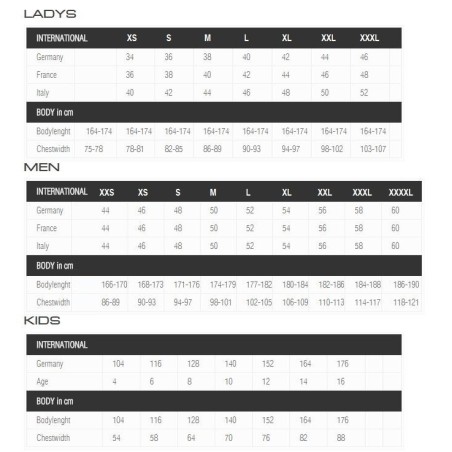 LADYS

| INTERNATIONAL | | XS | S | M | L | XL | XXL | XXXL |
|---|---|---|---|---|---|---|---|---|
| Germany | | 34 | 36 | 38 | 40 | 42 | 44 | 46 |
| France | | 36 | 38 | 40 | 42 | 44 | 46 | 48 |
| Italy | | 40 | 42 | 44 | 46 | 48 | 50 | 52 |
| BODY in cm | | | | | | | | |
| Bodylenght | 164-174 | 164-174 | 164-174 | 164-174 | 164-174 | 164-174 | 164-174 | 164-174 |
| Chestwidth | 75-78 | 78-81 | 82-85 | 86-89 | 90-93 | 94-97 | 98-102 | 103-107 |

MEN

| INTERNATIONAL | XXS | XS | S | M | L | XL | XXL | XXXL | XXXXL |
|---|---|---|---|---|---|---|---|---|---|
| Germany | 44 | 46 | 48 | 50 | 52 | 54 | 56 | 58 | 60 |
| France | 44 | 46 | 48 | 50 | 52 | 54 | 56 | 58 | 60 |
| Italy | 44 | 46 | 48 | 50 | 52 | 54 | 56 | 58 | 60 |
| BODY in cm | | | | | | | | | |
| Bodylenght | 166-170 | 168-173 | 171-176 | 174-179 | 177-182 | 180-184 | 182-186 | 184-188 | 186-190 |
| Chestwidth | 86-89 | 90-93 | 94-97 | 98-101 | 102-105 | 106-109 | 110-113 | 114-117 | 118-121 |

KIDS

| INTERNATIONAL | | | | | | | |
|---|---|---|---|---|---|---|---|
| Germany | 104 | 116 | 128 | 140 | 152 | 164 | 176 |
| Age | 4 | 6 | 8 | 10 | 12 | 14 | 16 |
| BODY in cm | | | | | | | |
| Bodylenght | 104 | 116 | 128 | 140 | 152 | 164 | 176 |
| Chestwidth | 54 | 58 | 64 | 70 | 76 | 82 | 88 |